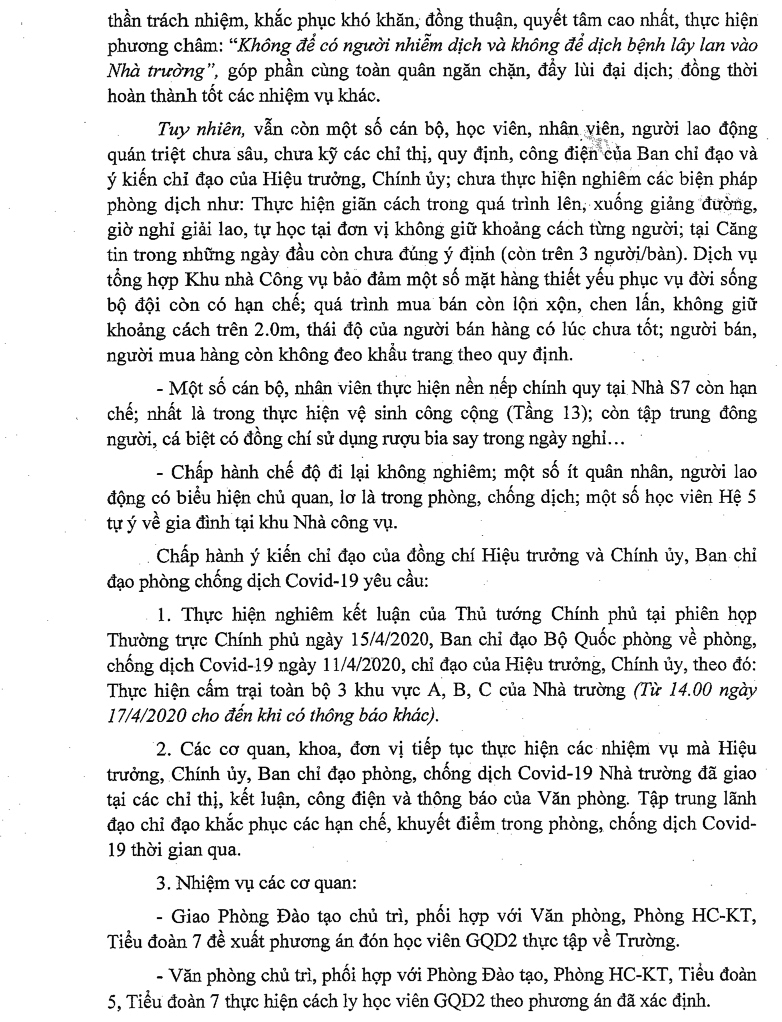 thần trách nhiệm, khắc phục khó khăn, đồng thuận, quyết tâm cao nhất, thực hiện phương châm: "Không để có người nhiễm dịch và không để dịch bệnh lây lan vào Nhà trường", góp phần cùng toàn quân ngăn chặn, đẩy lùi đại dịch; đồng thời hoàn thành tốt các nhiệm vụ khác.

Tuy nhiên, vẫn còn một số cán bộ, học viên, nhân viên, người lao động quán triệt chưa sâu, chưa kỹ các chỉ thị, quy định, công điện của Ban chỉ đạo và ý kiến chỉ đạo của Hiệu trưởng, Chính ủy; chưa thực hiện nghiêm các biện pháp phòng dịch như: Thực hiện giãn cách trong quá trình lên, xuống giảng đường, giờ nghỉ giải lao, tự học tại đơn vị không giữ khoảng cách từng người; tại Căng tin trong những ngày đầu còn chưa đúng ý định (còn trên 3 người/bàn). Dịch vụ tổng hợp Khu nhà Công vụ bảo đảm một số mặt hàng thiết yếu phục vụ đời sống bộ đội còn có hạn chế; quá trình mua bán còn lộn xộn, chen lấn, không giữ khoảng cách trên 2.0m, thái độ của người bán hàng có lúc chưa tốt; người bán, người mua hàng còn không đeo khẩu trang theo quy định.

- Một số cán bộ, nhân viên thực hiện nền nếp chính quy tại Nhà S7 còn hạn chế; nhất là trong thực hiện vệ sinh công cộng (Tầng 13); còn tập trung đông người, cá biệt có đồng chí sử dụng rượu bia say trong ngày nghỉ...

- Chấp hành chế độ đi lại không nghiêm; một số ít quân nhân, người lao động có biểu hiện chủ quan, lơ là trong phòng, chống dịch; một số học viên Hệ 5 tự ý về gia đình tại khu Nhà công vụ.

Chấp hành ý kiến chỉ đạo của đồng chí Hiệu trưởng và Chính ủy, Ban chỉ đạo phòng chống dịch Covid-19 yêu cầu:

1. Thực hiện nghiêm kết luận của Thủ tướng Chính phủ tại phiên họp Thường trực Chính phủ ngày 15/4/2020, Ban chỉ đạo Bộ Quốc phòng về phòng, chống dịch Covid-19 ngày 11/4/2020, chỉ đạo của Hiệu trưởng, Chính ủy, theo đó: Thực hiện cấm trại toàn bộ 3 khu vực A, B, C của Nhà trường (Từ 14.00 ngày 17/4/2020 cho đến khi có thông báo khác).

2. Các cơ quan, khoa, đơn vị tiếp tục thực hiện các nhiệm vụ mà Hiệu trưởng, Chính ủy, Ban chỉ đạo phòng, chống dịch Covid-19 Nhà trường đã giao tại các chỉ thị, kết luận, công điện và thông báo của Văn phòng. Tập trung lãnh đạo chỉ đạo khắc phục các hạn chế, khuyết điểm trong phòng, chống dịch Covid-19 thời gian qua.

3. Nhiệm vụ các cơ quan:

- Giao Phòng Đào tạo chủ trì, phối hợp với Văn phòng, Phòng HC-KT, Tiểu đoàn 7 đề xuất phương án đón học viên GQD2 thực tập về Trường.

- Văn phòng chủ trì, phối hợp với Phòng Đào tạo, Phòng HC-KT, Tiểu đoàn 5, Tiểu đoàn 7 thực hiện cách ly học viên GQD2 theo phương án đã xác định.